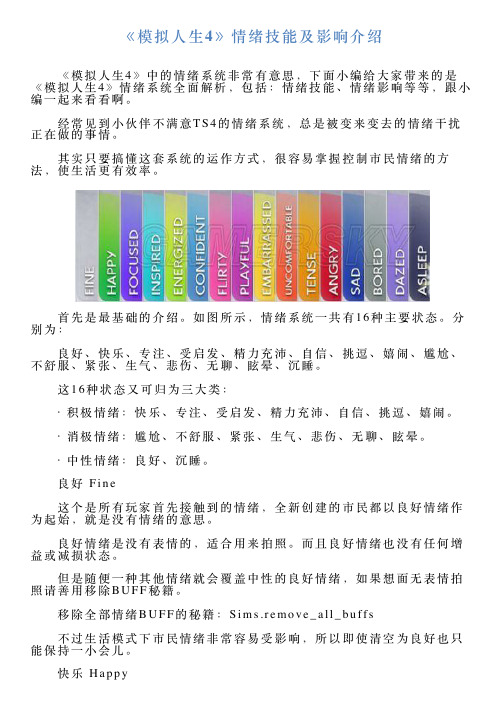 《模拟人生4》情绪技能及影响介绍

《模拟人生4》中的情绪系统非常有意思，下面小编给大家带来的是《模拟人生4》情绪系统全面解析，包括：情绪技能、情绪影响等等，跟小编一起来看看啊。

经常见到小伙伴不满意TS4的情绪系统，总是被变来变去的情绪干扰正在做的事情。

其实只要搞懂这套系统的运作方式，很容易掌握控制市民情绪的方法，使生活更有效率。

FINE HAPPY FOCUSED INSPIRED ENERGIZED CONFIDENT FLIRTY PLAYFUL EMBARRASSED UNCOMFORTABLE TENSE ANGRY SAD BORED DAZED ASLEEP

GAMERSKY

首先是最基础的介绍。如图所示，情绪系统一共有16种主要状态。分别为：

良好、快乐、专注、受启发、精力充沛、自信、挑逗、嬉闹、尴尬、不舒服、紧张、生气、悲伤、无聊、眩晕、沉睡。

这16种状态又可归为三大类：

· 积极情绪：快乐、专注、受启发、精力充沛、自信、挑逗、嬉闹。

· 消极情绪：尴尬、不舒服、紧张、生气、悲伤、无聊、眩晕。

· 中性情绪：良好、沉睡。

良好 Fine

这个是所有玩家首先接触到的情绪，全新创建的市民都以良好情绪作为起始，就是没有情绪的意思。

良好情绪是没有表情的，适合用来拍照。而且良好情绪也没有任何增益或减损状态。

但是随便一种其他情绪就会覆盖中性的良好情绪，如果想面无表情拍照请善用移除BUFF秘籍。

移除全部情绪BUFF的秘籍：Sims.remove_all_buffs

不过生活模式下市民情绪非常容易受影响，所以即使清空为良好也只能保持一小会儿。

快乐 Happy